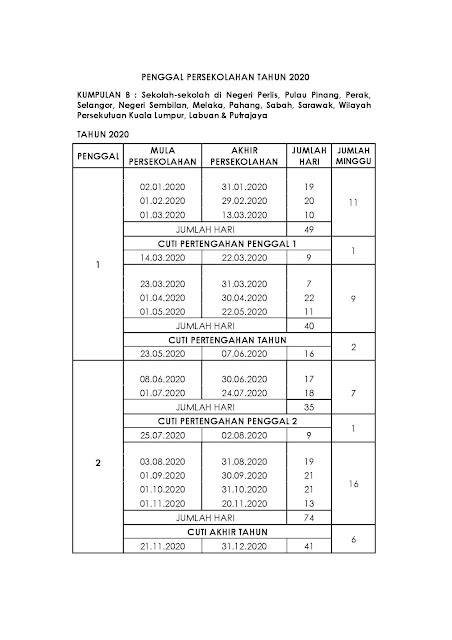 PENGGAL PERSEKOLAHAN TAHUN 2020

KUMPULAN B : Sekolah-sekolah di Negeri Perlis, Pulau Pinang, Perak, Selangor, Negeri Sembilan, Melaka, Pahang, Sabah, Sarawak, Wilayah Persekutuan Kuala Lumpur, Labuan & Putrajaya

TAHUN 2020

| PENGGAL | MULA PERSEKOLAHAN | AKHIR PERSEKOLAHAN | JUMLAH HARI | JUMLAH MINGGU |
|---|---|---|---|---|
| 1 | 02.01.2020 | 31.01.2020 | 19 | 11 |
| | 01.02.2020 | 29.02.2020 | 20 | |
| | 01.03.2020 | 13.03.2020 | 10 | |
| | JUMLAH HARI | | 49 | |
| | CUTI PERTENGAHAN PENGGAL 1 | | | 1 |
| | 14.03.2020 | 22.03.2020 | 9 | |
| | 23.03.2020 | 31.03.2020 | 7 | 9 |
| | 01.04.2020 | 30.04.2020 | 22 | |
| | 01.05.2020 | 22.05.2020 | 11 | |
| | JUMLAH HARI | | 40 | |
| | CUTI PERTENGAHAN TAHUN | | | 2 |
| | 23.05.2020 | 07.06.2020 | 16 | |
| 2 | 08.06.2020 | 30.06.2020 | 17 | 7 |
| | 01.07.2020 | 24.07.2020 | 18 | |
| | JUMLAH HARI | | 35 | |
| | CUTI PERTENGAHAN PENGGAL 2 | | | 1 |
| | 25.07.2020 | 02.08.2020 | 9 | |
| | 03.08.2020 | 31.08.2020 | 19 | 16 |
| | 01.09.2020 | 30.09.2020 | 21 | |
| | 01.10.2020 | 31.10.2020 | 21 | |
| | 01.11.2020 | 20.11.2020 | 13 | |
| | JUMLAH HARI | | 74 | |
| | CUTI AKHIR TAHUN | | | 6 |
| | 21.11.2020 | 31.12.2020 | 41 | |